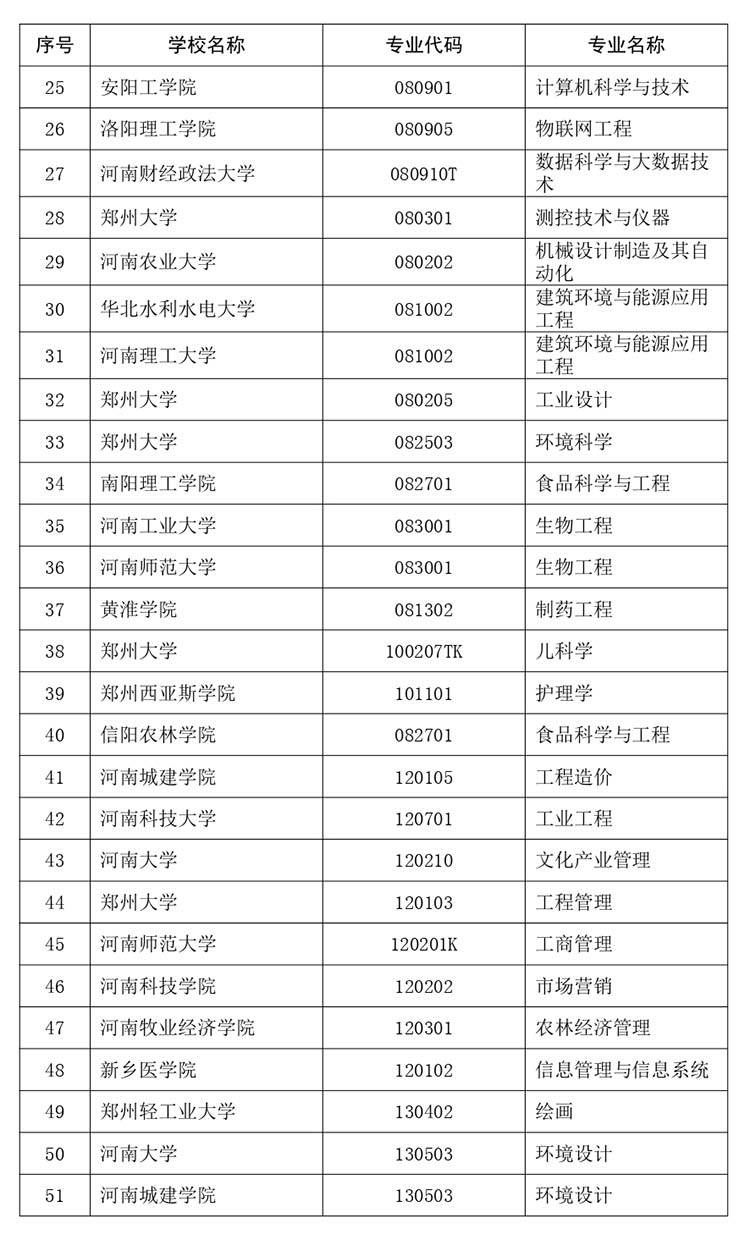 | 序号 | 学校名称 | 专业代码 | 专业名称 |
|---|---|---|---|
| 25 | 安阳工学院 | 080901 | 计算机科学与技术 |
| 26 | 洛阳理工学院 | 080905 | 物联网工程 |
| 27 | 河南财经政法大学 | 080910T | 数据科学与大数据技术 |
| 28 | 郑州大学 | 080301 | 测控技术与仪器 |
| 29 | 河南农业大学 | 080202 | 机械设计制造及其自动化 |
| 30 | 华北水利水电大学 | 081002 | 建筑环境与能源应用工程 |
| 31 | 河南理工大学 | 081002 | 建筑环境与能源应用工程 |
| 32 | 郑州大学 | 080205 | 工业设计 |
| 33 | 郑州大学 | 082503 | 环境科学 |
| 34 | 南阳理工学院 | 082701 | 食品科学与工程 |
| 35 | 河南工业大学 | 083001 | 生物工程 |
| 36 | 河南师范大学 | 083001 | 生物工程 |
| 37 | 黄淮学院 | 081302 | 制药工程 |
| 38 | 郑州大学 | 100207TK | 儿科学 |
| 39 | 郑州西亚斯学院 | 101101 | 护理学 |
| 40 | 信阳农林学院 | 082701 | 食品科学与工程 |
| 41 | 河南城建学院 | 120105 | 工程造价 |
| 42 | 河南科技大学 | 120701 | 工业工程 |
| 43 | 河南大学 | 120210 | 文化产业管理 |
| 44 | 郑州大学 | 120103 | 工程管理 |
| 45 | 河南师范大学 | 120201K | 工商管理 |
| 46 | 河南科技学院 | 120202 | 市场营销 |
| 47 | 河南牧业经济学院 | 120301 | 农林经济管理 |
| 48 | 新乡医学院 | 120102 | 信息管理与信息系统 |
| 49 | 郑州轻工业大学 | 130402 | 绘画 |
| 50 | 河南大学 | 130503 | 环境设计 |
| 51 | 河南城建学院 | 130503 | 环境设计 |